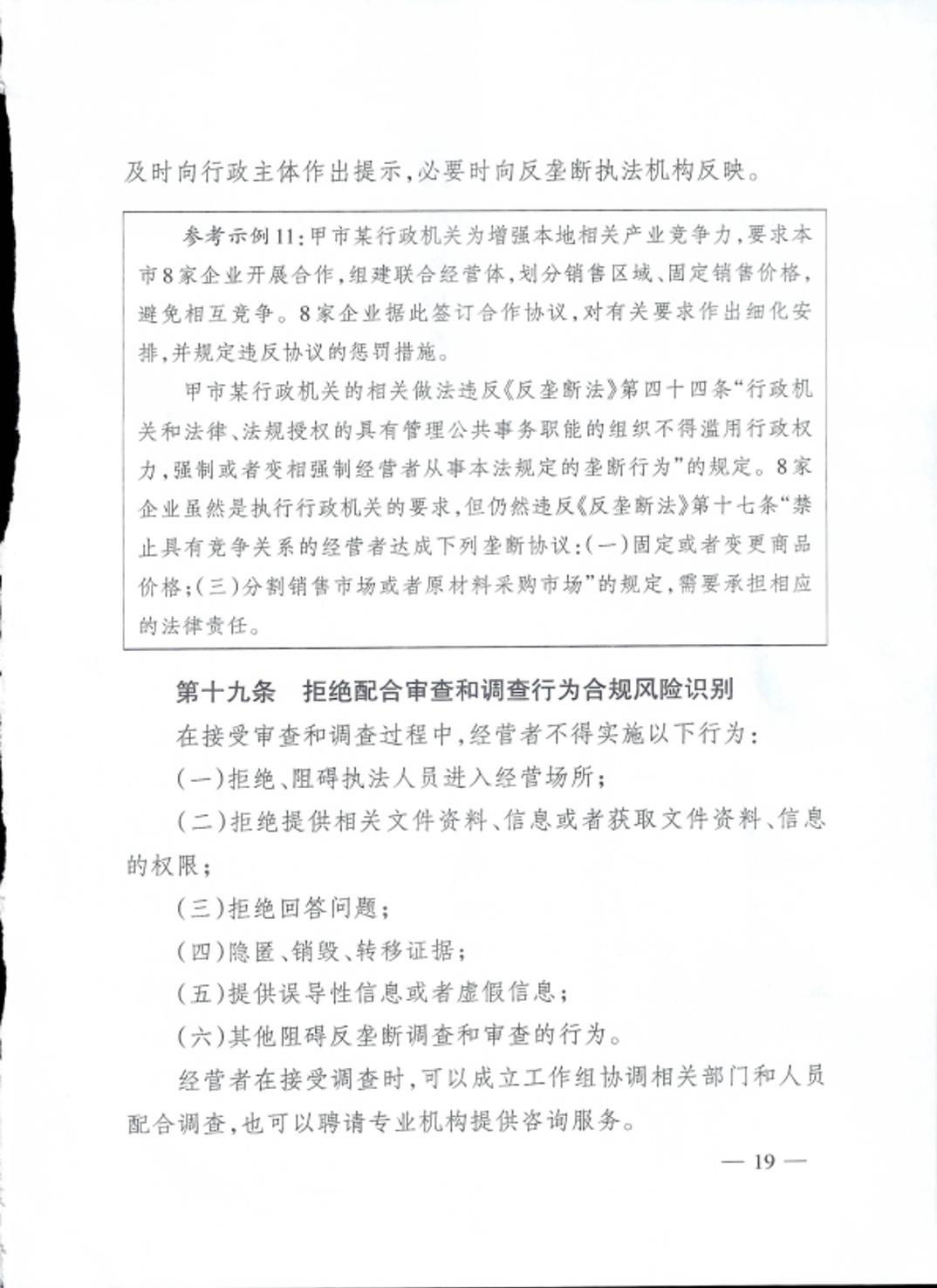 及时向行政主体作出提示，必要时向反垄断执法机构反映。

参考示例11：甲市某行政机关为增强本地相关产业竞争力，要求本市8家企业开展合作，组建联合经营体，划分销售区域、固定销售价格，避免相互竞争。8家企业据此签订合作协议，对有关要求作出细化安排，并规定违反协议的惩罚措施。

甲市某行政机关的相关做法违反《反垄断法》第四十四条“行政机关和法律、法规授权的具有管理公共事务职能的组织不得滥用行政权力，强制或者变相强制经营者从事本法规定的垄断行为”的规定。8家企业虽然是执行行政机关的要求，但仍然违反《反垄断法》第十七条“禁止具有竞争关系的经营者达成下列垄断协议：(一)固定或者变更商品价格；(三)分割销售市场或者原材料采购市场”的规定，需要承担相应的法律责任。

第十九条　拒绝配合审查和调查行为合规风险识别

在接受审查和调查过程中，经营者不得实施以下行为：

(一)拒绝、阻碍执法人员进入经营场所；

(二)拒绝提供相关文件资料、信息或者获取文件资料、信息的权限；

(三)拒绝回答问题；

(四)隐匿、销毁、转移证据；

(五)提供误导性信息或者虚假信息；

(六)其他阻碍反垄断调查和审查的行为。

经营者在接受调查时，可以成立工作组协调相关部门和人员配合调查，也可以聘请专业机构提供咨询服务。

— 19 —